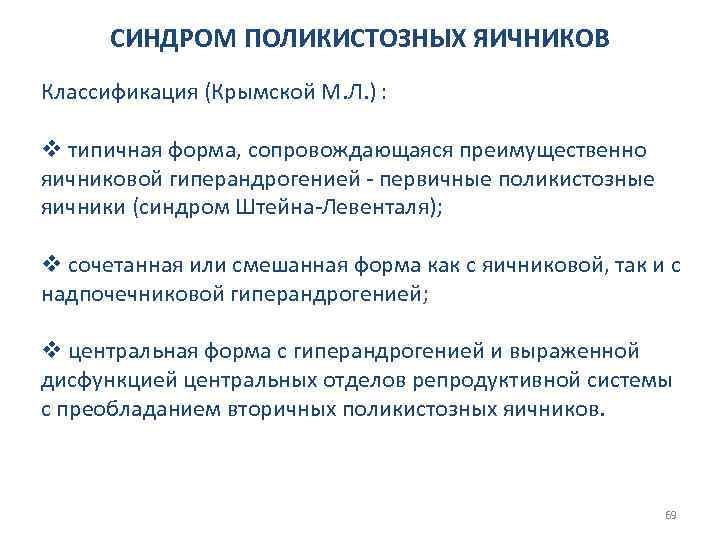 СИНДРОМ ПОЛИКИСТОЗНЫХ ЯИЧНИКОВ

Классификация (Крымской М.Л.) :

❖ типичная форма, сопровождающаяся преимущественно яичниковой гиперандрогенией - первичные поликистозные яичники (синдром Штейна-Левенталя);

❖ сочетанная или смешанная форма как с яичниковой, так и с надпочечниковой гиперандрогенией;

❖ центральная форма с гиперандрогенией и выраженной дисфункцией центральных отделов репродуктивной системы с преобладанием вторичных поликистозных яичников.

69